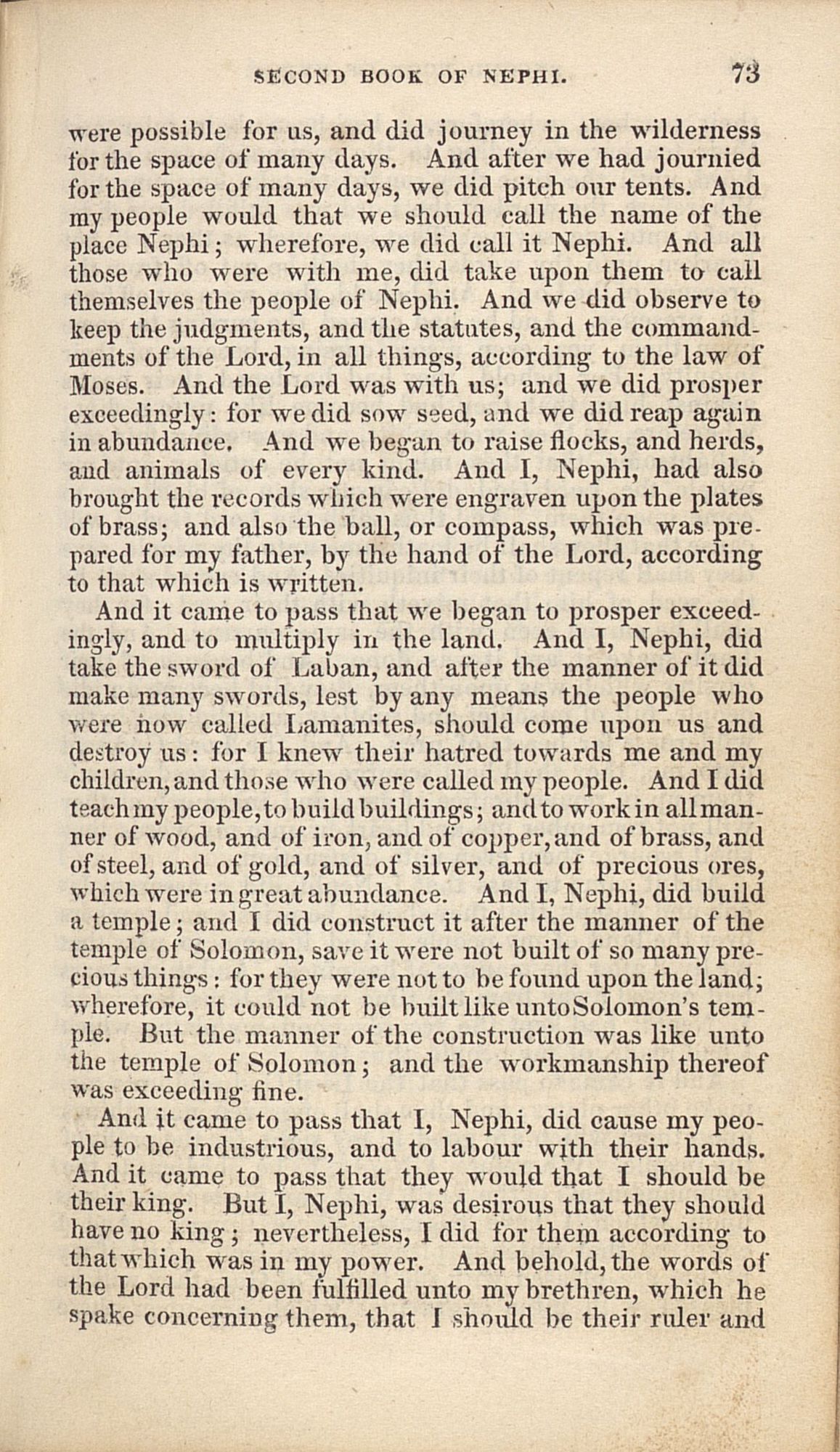 SECOND BOOK OF NEPHI. 73

were possible for us, and did journey in the wilderness for the space of many days. And after we had journied for the space of many days, we did pitch our tents. And my people would that we should call the name of the place Nephi; wherefore, we did call it Nephi. And all those who were with me, did take upon them to call themselves the people of Nephi. And we did observe to keep the judgments, and the statutes, and the commandments of the Lord, in all things, according to the law of Moses. And the Lord was with us; and we did prosper exceedingly: for we did sow seed, and we did reap again in abundance. And we began to raise flocks, and herds, and animals of every kind. And I, Nephi, had also brought the records which were engraven upon the plates of brass; and also the ball, or compass, which was prepared for my father, by the hand of the Lord, according to that which is written.

And it came to pass that we began to prosper exceedingly, and to multiply in the land. And I, Nephi, did take the sword of Laban, and after the manner of it did make many swords, lest by any means the people who were now called Lamanites, should come upon us and destroy us: for I knew their hatred towards me and my children, and those who were called my people. And I did teach my people, to build buildings; and to work in all manner of wood, and of iron, and of copper, and of brass, and of steel, and of gold, and of silver, and of precious ores, which were in great abundance. And I, Nephi, did build a temple; and I did construct it after the manner of the temple of Solomon, save it were not built of so many precious things: for they were not to be found upon the land; wherefore, it could not be built like unto Solomon's temple. But the manner of the construction was like unto the temple of Solomon; and the workmanship thereof was exceeding fine.

And it came to pass that I, Nephi, did cause my people to be industrious, and to labour with their hands. And it came to pass that they would that I should be their king. But I, Nephi, was desirous that they should have no king; nevertheless, I did for them according to that which was in my power. And behold, the words of the Lord had been fulfilled unto my brethren, which he spake concerning them, that I should be their ruler and